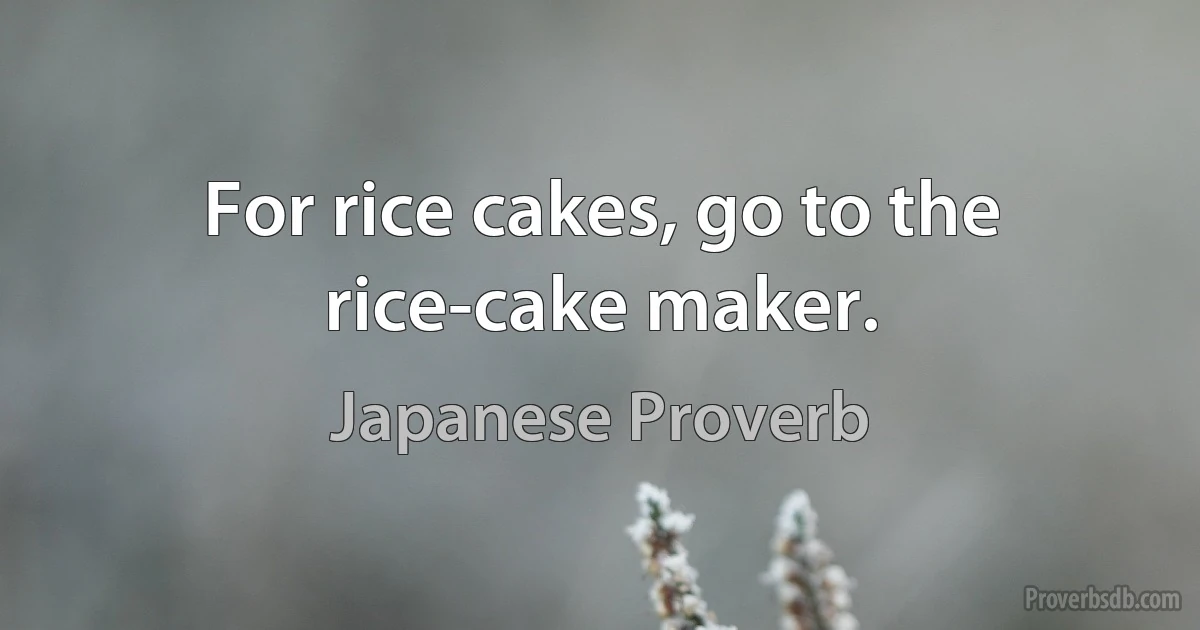 For rice cakes, go to the rice-cake maker.

Japanese Proverb

Proverbsdb.com